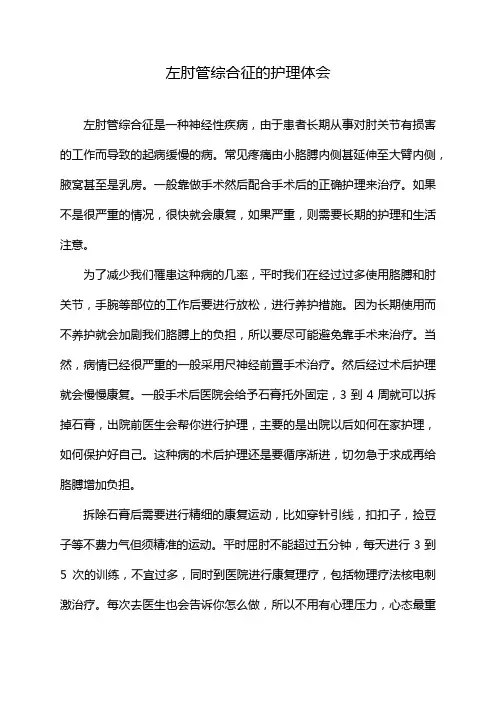 左肘管综合征的护理体会

左肘管综合征是一种神经性疾病，由于患者长期从事对肘关节有损害的工作而导致的起病缓慢的病。常见疼痛由小胳膊内侧甚延伸至大臂内侧，腋窝甚至是乳房。一般靠做手术然后配合手术后的正确护理来治疗。如果不是很严重的情况，很快就会康复，如果严重，则需要长期的护理和生活注意。

为了减少我们罹患这种病的几率，平时我们在经过过多使用胳膊和肘关节，手腕等部位的工作后要进行放松，进行养护措施。因为长期使用而不养护就会加剧我们胳膊上的负担，所以要尽可能避免靠手术来治疗。当然，病情已经很严重的一般采用尺神经前置手术治疗。然后经过术后护理就会慢慢康复。一般手术后医院会给予石膏托外固定，3 到 4 周就可以拆掉石膏，出院前医生会帮你进行护理，主要的是出院以后如何在家护理，如何保护好自己。这种病的术后护理还是要循序渐进，切勿急于求成再给胳膊增加负担。

拆除石膏后需要进行精细的康复运动，比如穿针引线，扣扣子，捡豆子等不费力气但须精准的运动。平时屈肘不能超过五分钟，每天进行 3 到 5 次的训练，不宜过多，同时到医院进行康复理疗，包括物理疗法核电刺激治疗。每次去医生也会告诉你怎么做，所以不用有心理压力，心态最重